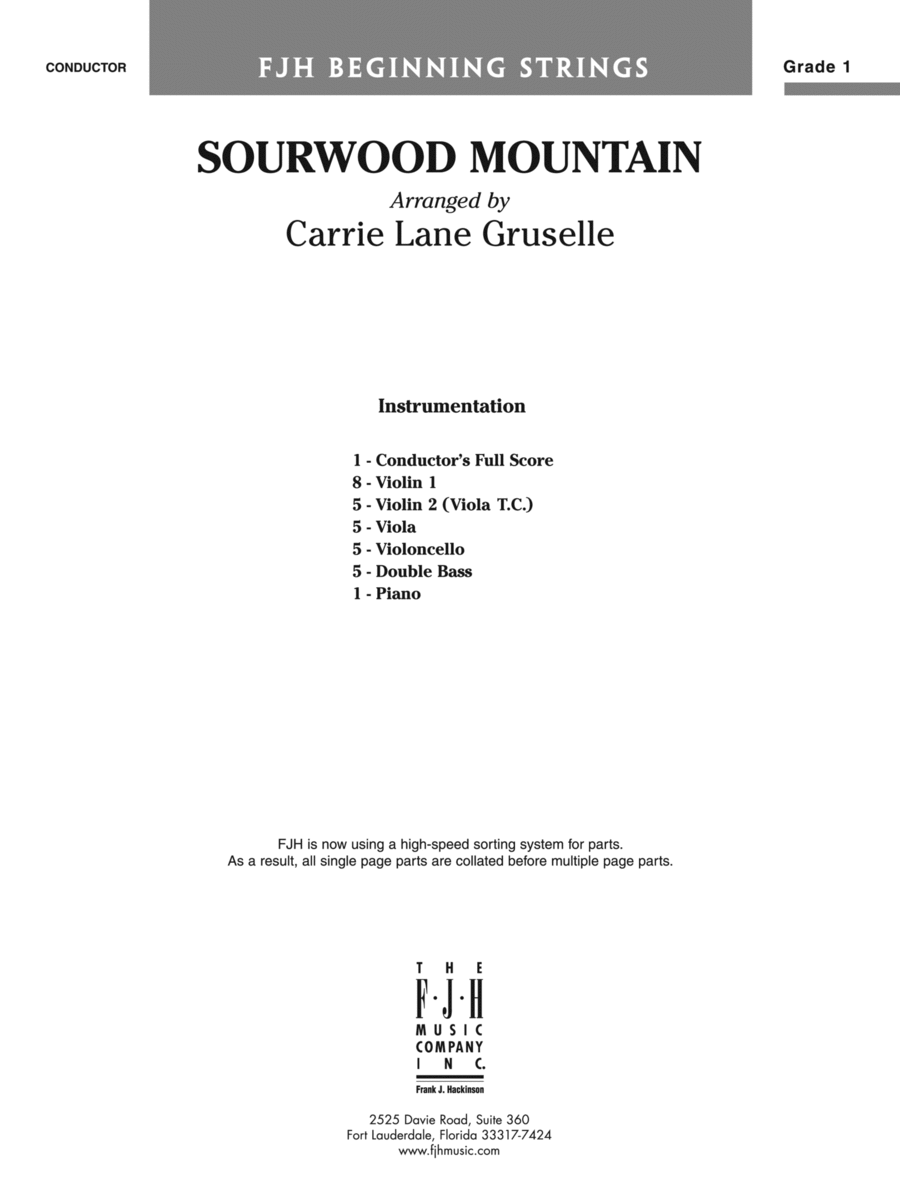 CONDUCTOR

FJH BEGINNING STRINGS

Grade 1

SOURWOOD MOUNTAIN

Arranged by

Carrie Lane Gruselle

Instrumentation

1 - Conductor's Full Score
8 - Violin 1
5 - Violin 2 (Viola T.C.)
5 - Viola
5 - Violoncello
5 - Double Bass
1 - Piano

FJH is now using a high-speed sorting system for parts.
As a result, all single page parts are collated before multiple page parts.

THE F·J·H MUSIC COMPANY INC.
Frank J. Hackinson

2525 Davie Road, Suite 360
Fort Lauderdale, Florida 33317-7424
www.fjhmusic.com